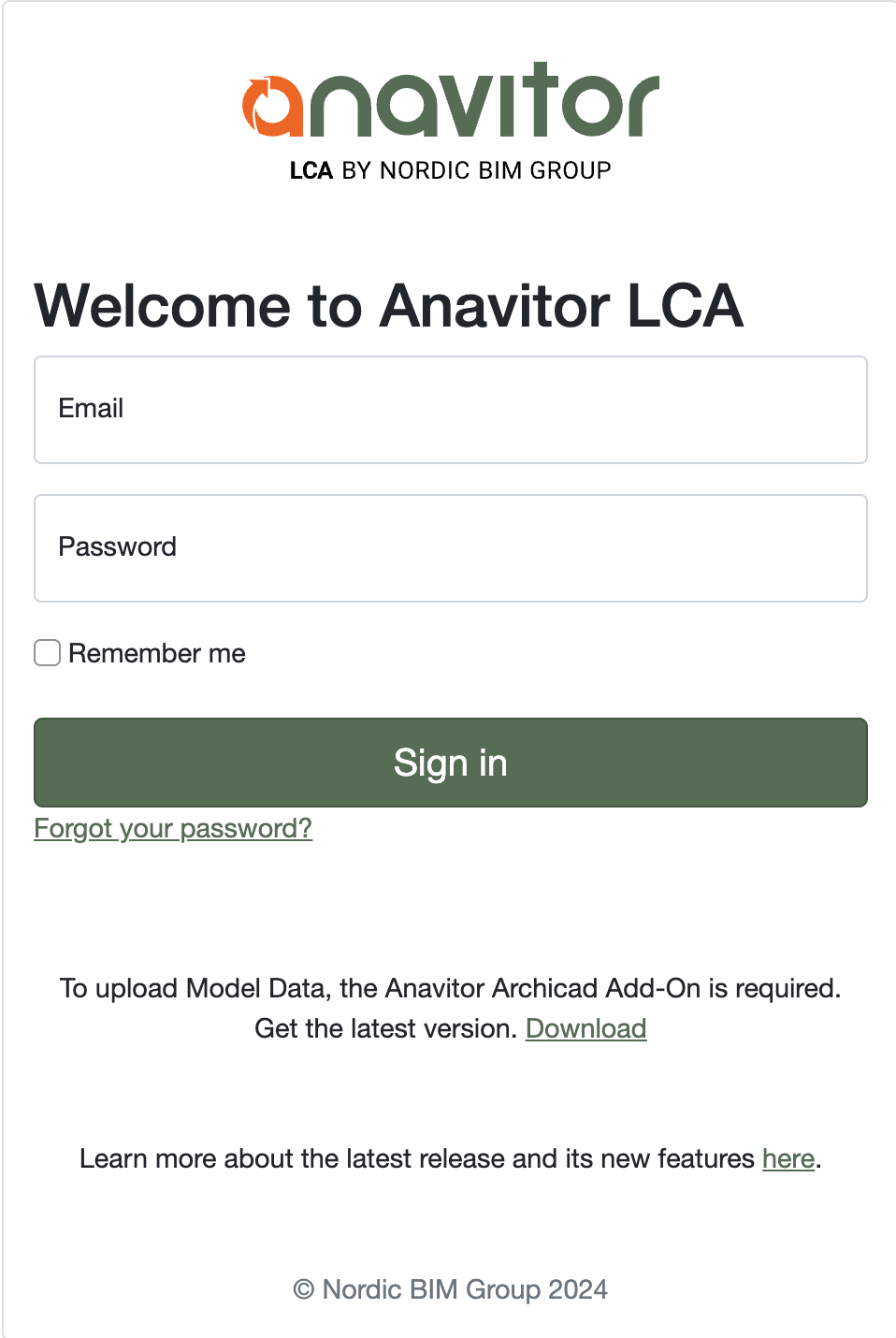 anavitor
LCA BY NORDIC BIM GROUP

Welcome to Anavitor LCA

Email

Password

Remember me

Sign in

Forgot your password?

To upload Model Data, the Anavitor Archicad Add-On is required. Get the latest version. Download

Learn more about the latest release and its new features here.

© Nordic BIM Group 2024